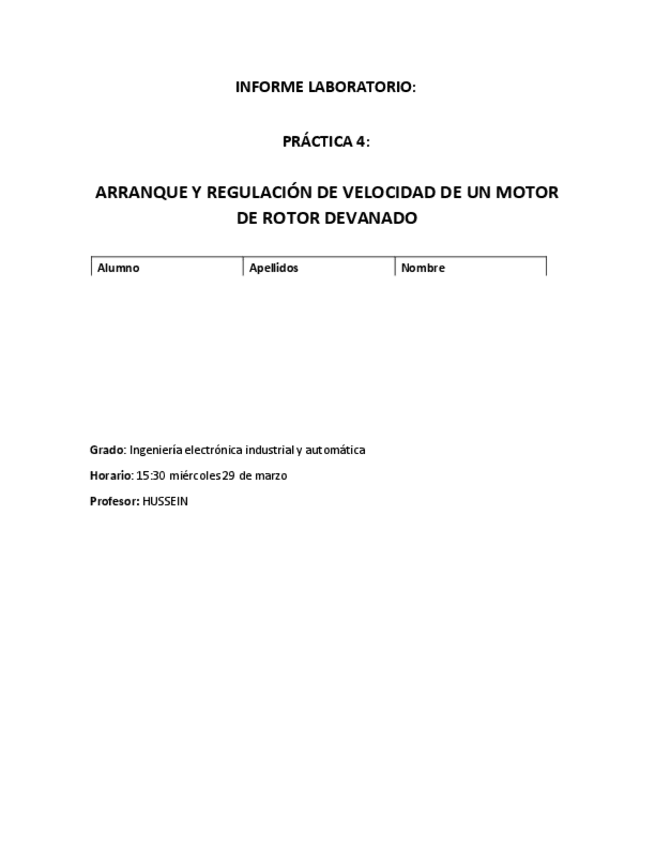 INFORME LABORATORIO:

PRÁCTICA 4:

ARRANQUE Y REGULACIÓN DE VELOCIDAD DE UN MOTOR DE ROTOR DEVANADO

| Alumno | Apellidos | Nombre |
|---|---|---|

Grado: Ingeniería electrónica industrial y automática

Horario: 15:30 miércoles 29 de marzo

Profesor: HUSSEIN